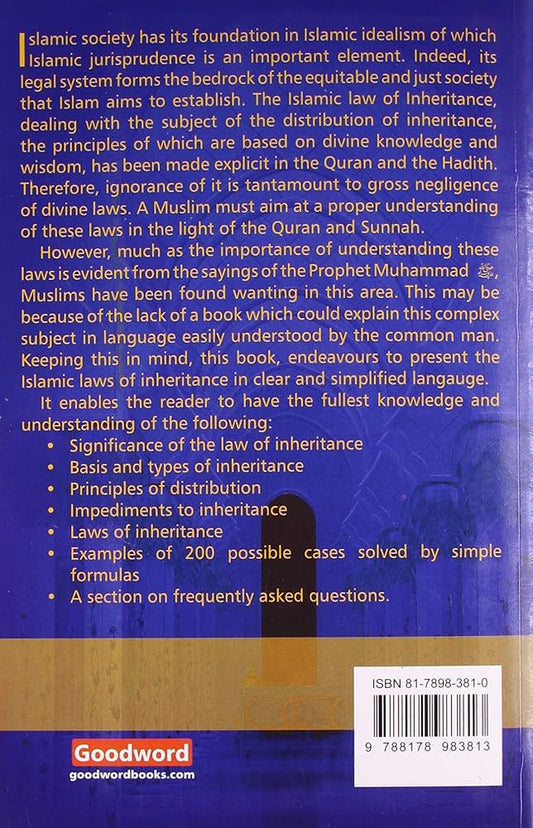 Islamic society has its foundation in Islamic idealism of which Islamic jurisprudence is an important element. Indeed, its legal system forms the bedrock of the equitable and just society that Islam aims to establish. The Islamic law of Inheritance, dealing with the subject of the distribution of inheritance, the principles of which are based on divine knowledge and wisdom, has been made explicit in the Quran and the Hadith. Therefore, ignorance of it is tantamount to gross negligence of divine laws. A Muslim must aim at a proper understanding of these laws in the light of the Quran and Sunnah.

However, much as the importance of understanding these laws is evident from the sayings of the Prophet Muhammad ﷺ, Muslims have been found wanting in this area. This may be because of the lack of a book which could explain this complex subject in language easily understood by the common man. Keeping this in mind, this book, endeavours to present the Islamic laws of inheritance in clear and simplified langauge.

It enables the reader to have the fullest knowledge and understanding of the following:
• Significance of the law of inheritance
• Basis and types of inheritance
• Principles of distribution
• Impediments to inheritance
• Laws of inheritance
• Examples of 200 possible cases solved by simple formulas
• A section on frequently asked questions.

ISBN 81-7898-381-0

9 788178 983813

Goodword
goodwordbooks.com